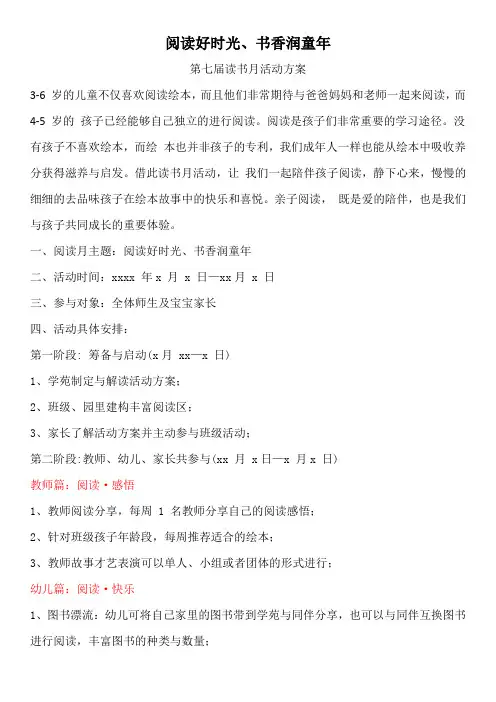 阅读好时光、书香润童年

第七届读书月活动方案

3-6 岁的儿童不仅喜欢阅读绘本，而且他们非常期待与爸爸妈妈和老师一起来阅读，而 4-5 岁的 孩子已经能够自己独立的进行阅读。阅读是孩子们非常重要的学习途径。没有孩子不喜欢绘本，而绘 本也并非孩子的专利，我们成年人一样也能从绘本中吸收养分获得滋养与启发。借此读书月活动，让 我们一起陪伴孩子阅读，静下心来，慢慢的细细的去品味孩子在绘本故事中的快乐和喜悦。亲子阅读， 既是爱的陪伴，也是我们与孩子共同成长的重要体验。

一、阅读月主题：阅读好时光、书香润童年

二、活动时间：xxxx 年 x 月 x 日—xx 月 x 日

三、参与对象：全体师生及宝宝家长

四、活动具体安排：

第一阶段：筹备与启动(x 月 xx—x 日)

1、学苑制定与解读活动方案；

2、班级、园里建构丰富阅读区；

3、家长了解活动方案并主动参与班级活动；

第二阶段:教师、幼儿、家长共参与(xx 月 x 日—x 月 x 日)

教师篇：阅读·感悟

1、教师阅读分享，每周 1 名教师分享自己的阅读感悟；

2、针对班级孩子年龄段，每周推荐适合的绘本；

3、教师故事才艺表演可以单人、小组或者团体的形式进行；

幼儿篇：阅读·快乐

1、图书漂流：幼儿可将自己家里的图书带到学苑与同伴分享，也可以与同伴互换图书进行阅读，丰富图书的种类与数量；